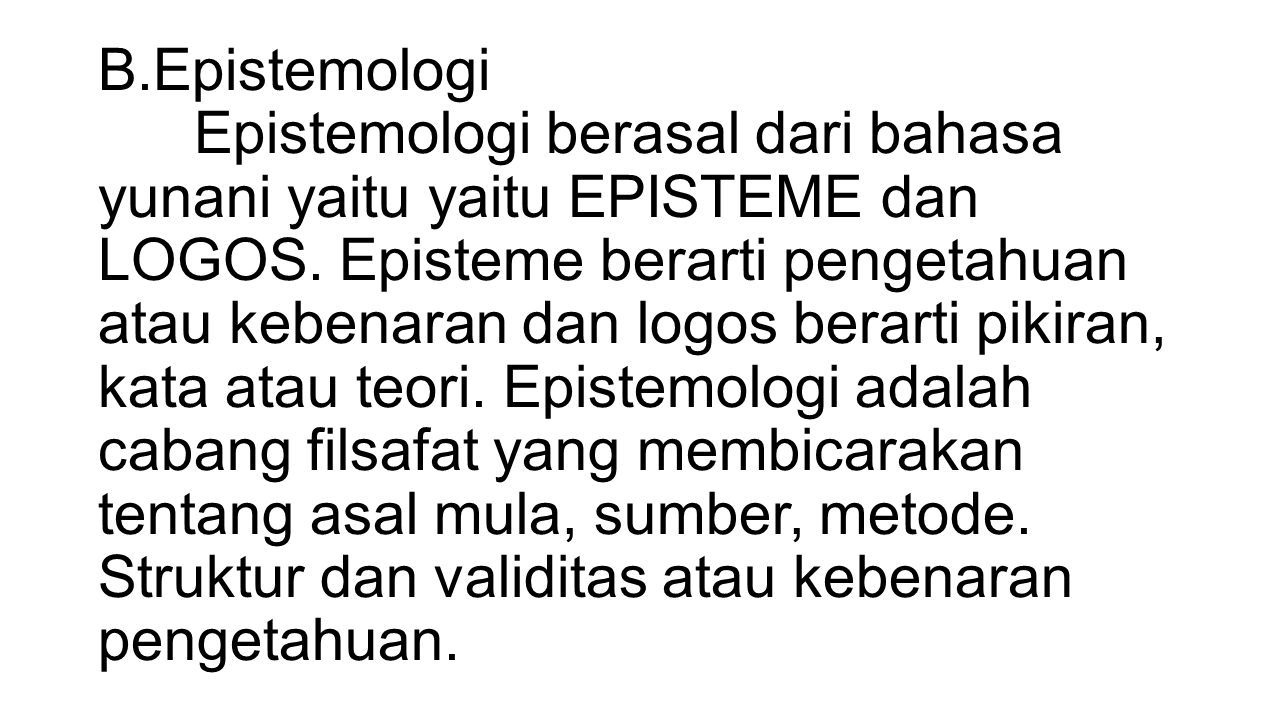 B.Epistemologi

Epistemologi berasal dari bahasa yunani yaitu yaitu EPISTEME dan LOGOS. Episteme berarti pengetahuan atau kebenaran dan logos berarti pikiran, kata atau teori. Epistemologi adalah cabang filsafat yang membicarakan tentang asal mula, sumber, metode. Struktur dan validitas atau kebenaran pengetahuan.